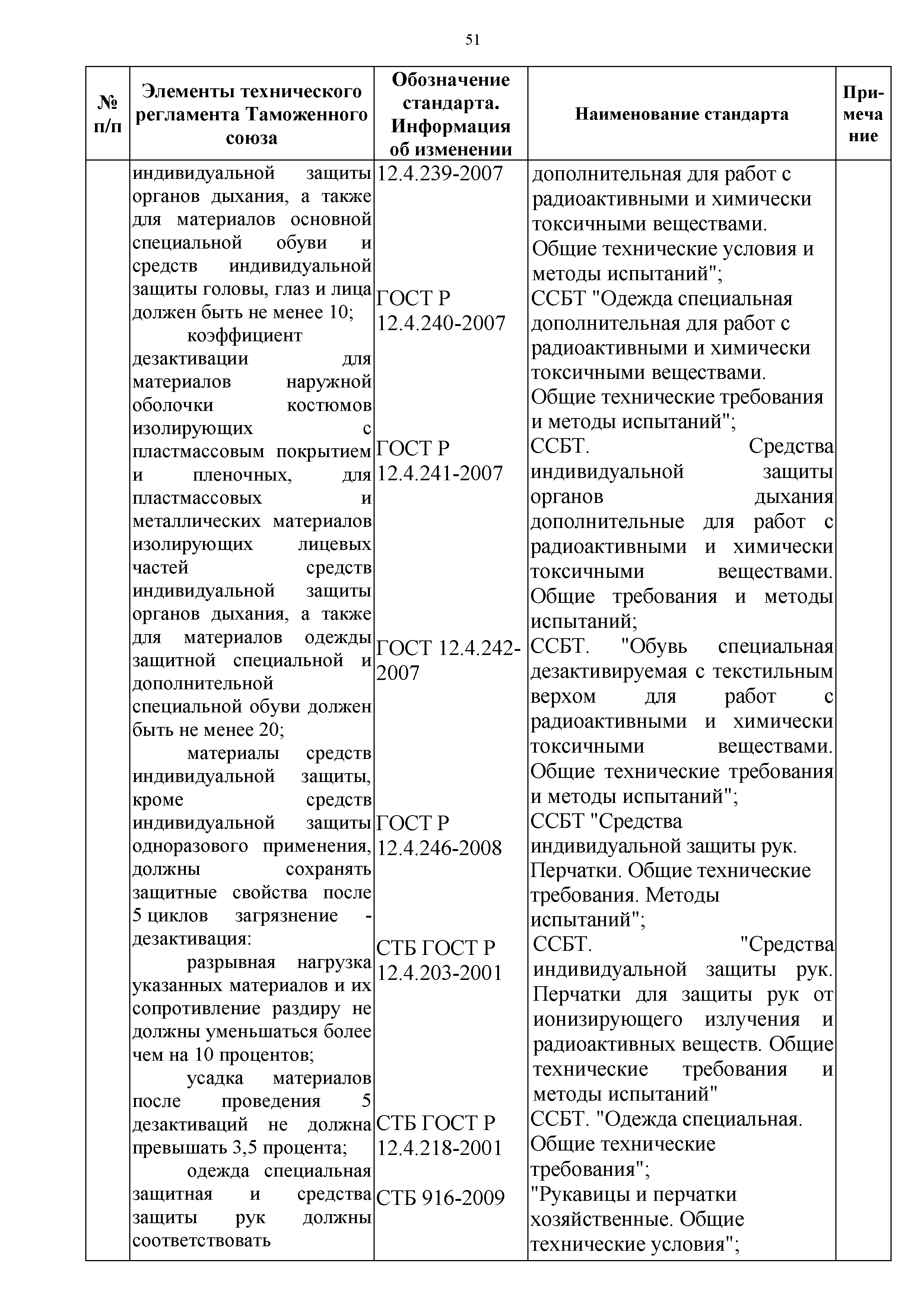 51

| № п/п | Элементы технического регламента Таможенного союза | Обозначение стандарта. Информация об изменении | Наименование стандарта | Примечание |
|---|---|---|---|---|
| | индивидуальной защиты органов дыхания, а также для материалов основной специальной обуви и средств индивидуальной защиты головы, глаз и лица должен быть не менее 10; коэффициент дезактивации для материалов наружной оболочки костюмов изолирующих с пластмассовым покрытием и пленочных, для пластмассовых и металлических материалов изолирующих лицевых частей средств индивидуальной защиты органов дыхания, а также для материалов одежды защитной специальной и дополнительной специальной обуви должен быть не менее 20; материалы средств индивидуальной защиты, кроме средств индивидуальной защиты одноразового применения, должны сохранять защитные свойства после 5 циклов загрязнение - дезактивация: разрывная нагрузка указанных материалов и их сопротивление раздиру не должны уменьшаться более чем на 10 процентов; усадка материалов после проведения 5 дезактиваций не должна превышать 3,5 процента; одежда специальная защитная и средства защиты рук должны соответствовать | 12.4.239-2007 | дополнительная для работ с радиоактивными и химически токсичными веществами. Общие технические условия и методы испытаний"; | |
| | | ГОСТ Р 12.4.240-2007 | ССБТ "Одежда специальная дополнительная для работ с радиоактивными и химически токсичными веществами. Общие технические требования и методы испытаний"; | |
| | | ГОСТ Р 12.4.241-2007 | ССБТ. Средства индивидуальной защиты органов дыхания дополнительные для работ с радиоактивными и химически токсичными веществами. Общие требования и методы испытаний; | |
| | | ГОСТ 12.4.242-2007 | ССБТ. "Обувь специальная дезактивируемая с текстильным верхом для работ с радиоактивными и химически токсичными веществами. Общие технические требования и методы испытаний"; | |
| | | ГОСТ Р 12.4.246-2008 | ССБТ "Средства индивидуальной защиты рук. Перчатки. Общие технические требования. Методы испытаний"; | |
| | | СТБ ГОСТ Р 12.4.203-2001 | ССБТ. "Средства индивидуальной защиты рук. Перчатки для защиты рук от ионизирующего излучения и радиоактивных веществ. Общие технические требования и методы испытаний" | |
| | | СТБ ГОСТ Р 12.4.218-2001 | ССБТ. "Одежда специальная. Общие технические требования"; | |
| | | СТБ 916-2009 | "Рукавицы и перчатки хозяйственные. Общие технические условия"; | |